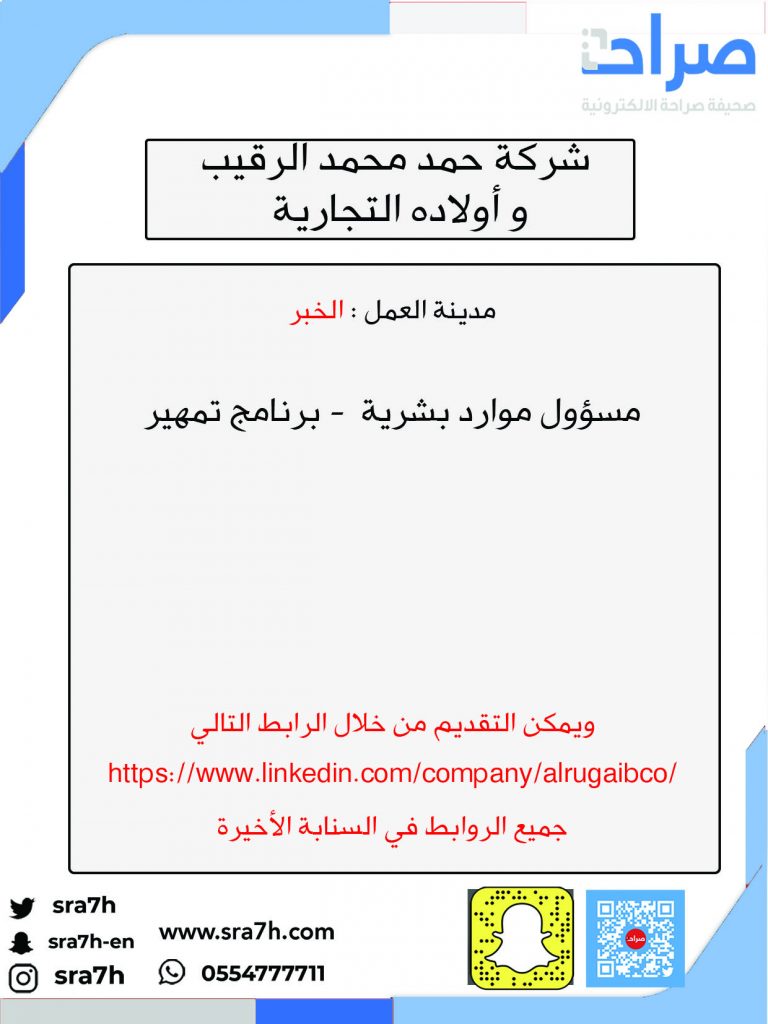 صراحة
صحيفة صراحة الالكترونية

شركة حمد محمد الرقيب
و أولاده التجارية

مدينة العمل : الخبر

مسؤول موارد بشرية - برنامج تمهير

ويمكن التقديم من خلال الرابط التالي
https://www.linkedin.com/company/alrugaibco/
جميع الروابط في السنابة الأخيرة

sra7h
sra7h-en
sra7h
www.sra7h.com
0554777711
صراحة